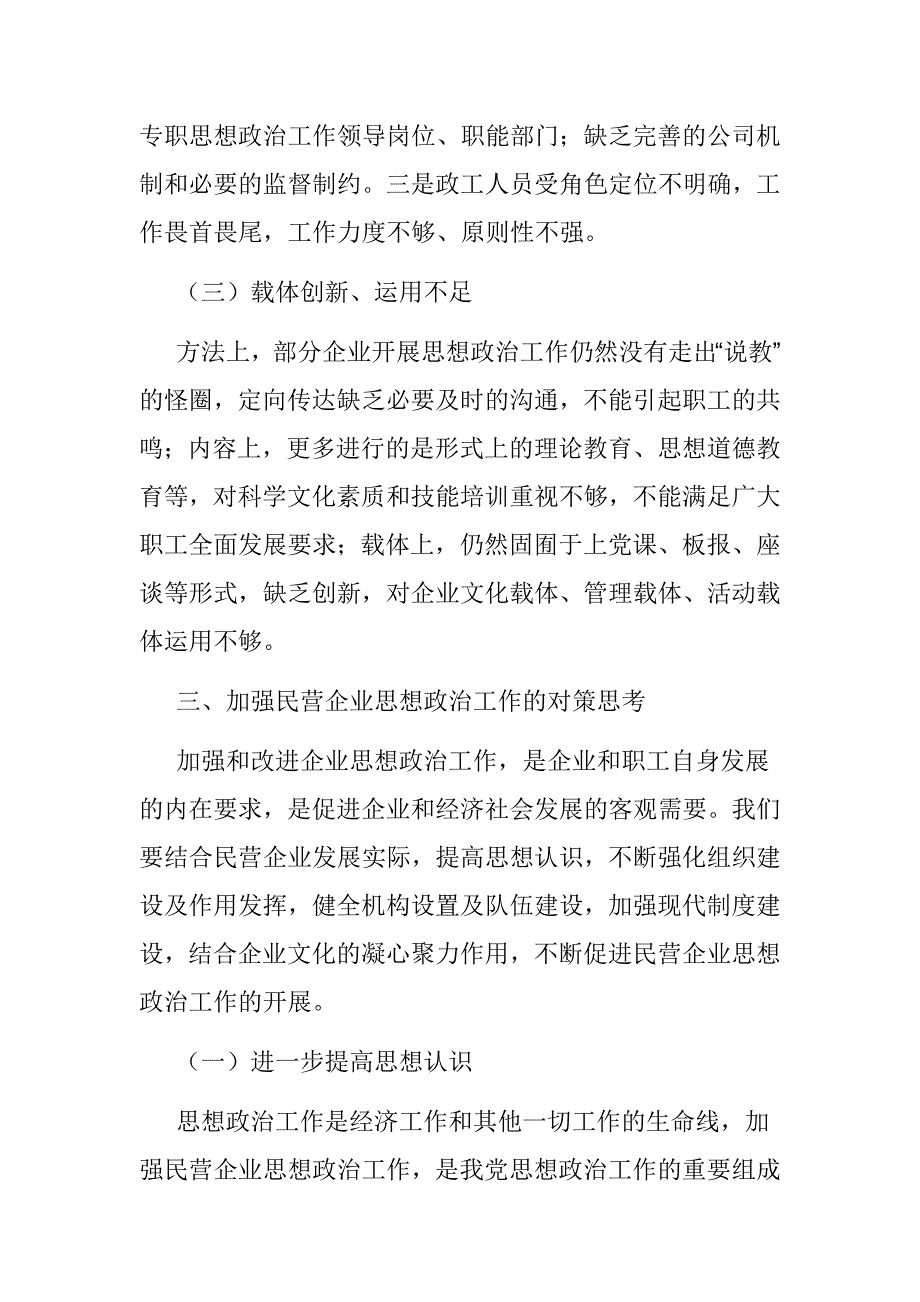 专职思想政治工作领导岗位、职能部门；缺乏完善的公司机制和必要的监督制约。三是政工人员受角色定位不明确，工作畏首畏尾，工作力度不够、原则性不强。

（三）载体创新、运用不足

方法上，部分企业开展思想政治工作仍然没有走出“说教”的怪圈，定向传达缺乏必要及时的沟通，不能引起职工的共鸣；内容上，更多进行的是形式上的理论教育、思想道德教育等，对科学文化素质和技能培训重视不够，不能满足广大职工全面发展要求；载体上，仍然固囿于上党课、板报、座谈等形式，缺乏创新，对企业文化载体、管理载体、活动载体运用不够。

三、加强民营企业思想政治工作的对策思考

加强和改进企业思想政治工作，是企业和职工自身发展的内在要求，是促进企业和经济社会发展的客观需要。我们要结合民营企业发展实际，提高思想认识，不断强化组织建设及作用发挥，健全机构设置及队伍建设，加强现代制度建设，结合企业文化的凝心聚力作用，不断促进民营企业思想政治工作的开展。

（一）进一步提高思想认识

思想政治工作是经济工作和其他一切工作的生命线，加强民营企业思想政治工作，是我党思想政治工作的重要组成